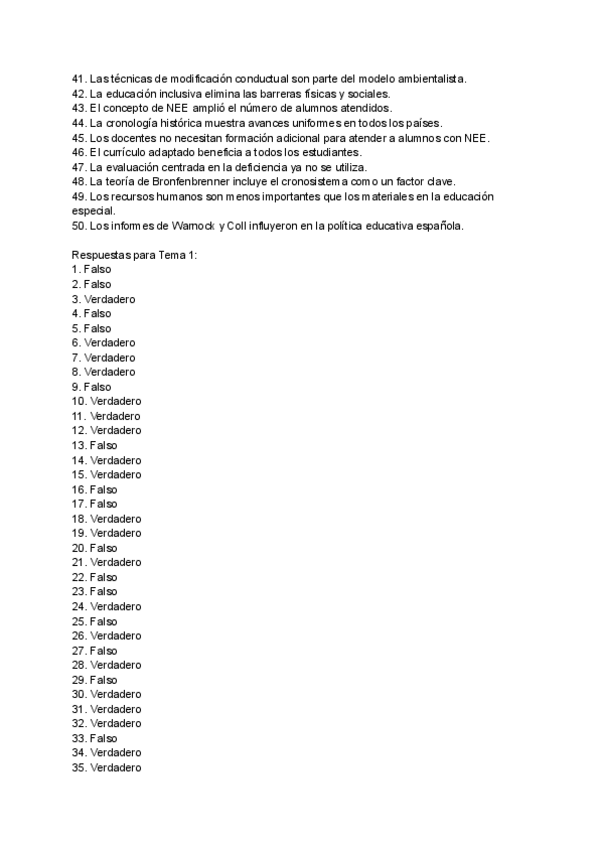 41. Las técnicas de modificación conductual son parte del modelo ambientalista.
42. La educación inclusiva elimina las barreras físicas y sociales.
43. El concepto de NEE amplió el número de alumnos atendidos.
44. La cronología histórica muestra avances uniformes en todos los países.
45. Los docentes no necesitan formación adicional para atender a alumnos con NEE.
46. El currículo adaptado beneficia a todos los estudiantes.
47. La evaluación centrada en la deficiencia ya no se utiliza.
48. La teoría de Bronfenbrenner incluye el cronosistema como un factor clave.
49. Los recursos humanos son menos importantes que los materiales en la educación especial.
50. Los informes de Warnock y Coll influyeron en la política educativa española.

Respuestas para Tema 1:
1. Falso
2. Falso
3. Verdadero
4. Falso
5. Falso
6. Verdadero
7. Verdadero
8. Verdadero
9. Falso
10. Verdadero
11. Verdadero
12. Verdadero
13. Falso
14. Verdadero
15. Verdadero
16. Falso
17. Falso
18. Verdadero
19. Verdadero
20. Falso
21. Verdadero
22. Falso
23. Falso
24. Verdadero
25. Falso
26. Verdadero
27. Falso
28. Verdadero
29. Falso
30. Verdadero
31. Verdadero
32. Verdadero
33. Falso
34. Verdadero
35. Verdadero